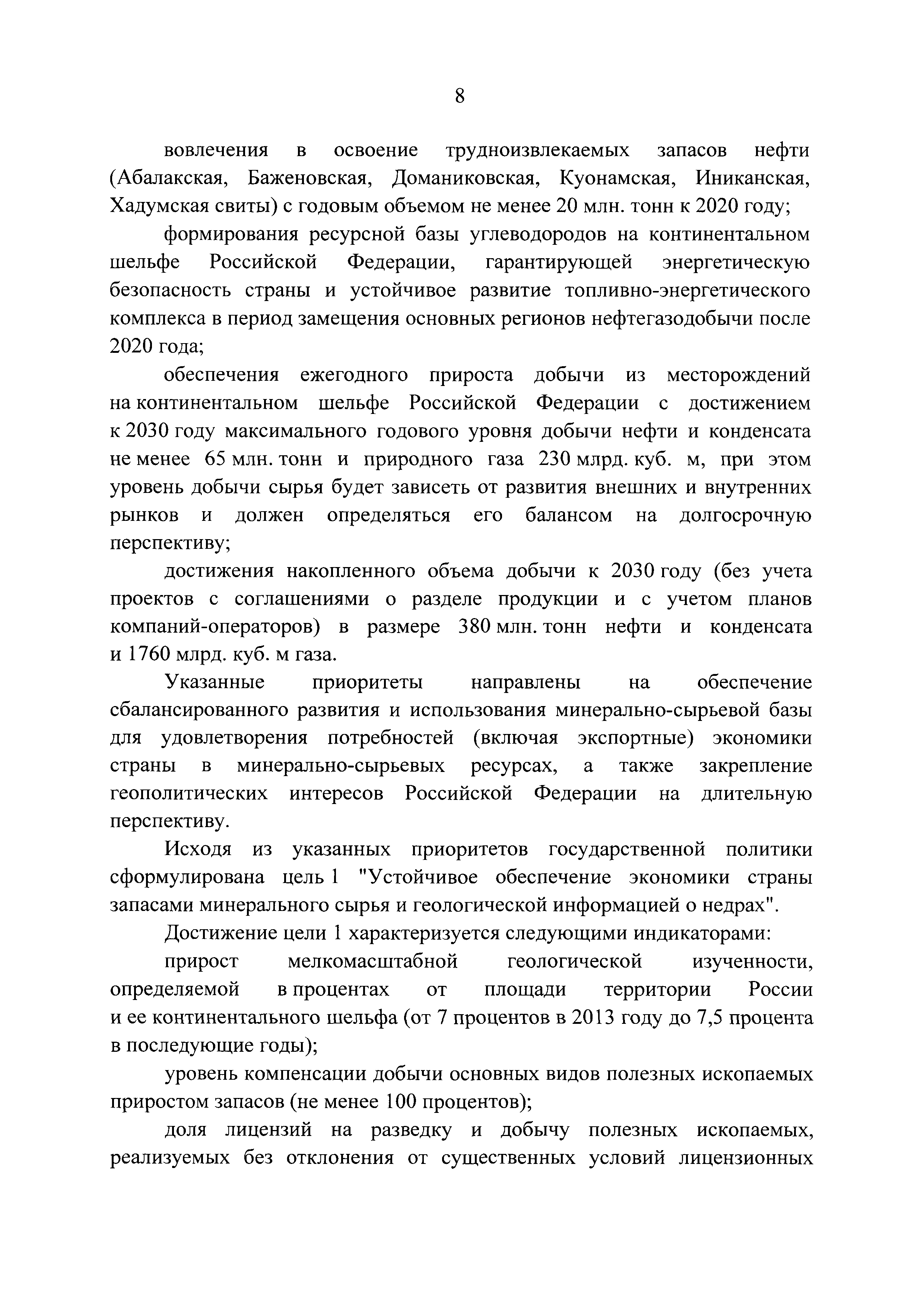 8

вовлечения в освоение трудноизвлекаемых запасов нефти (Абалакская, Баженовская, Доманиковская, Куонамская, Иниканская, Хадумская свиты) с годовым объемом не менее 20 млн. тонн к 2020 году;

формирования ресурсной базы углеводородов на континентальном шельфе Российской Федерации, гарантирующей энергетическую безопасность страны и устойчивое развитие топливно-энергетического комплекса в период замещения основных регионов нефтегазодобычи после 2020 года;

обеспечения ежегодного прироста добычи из месторождений на континентальном шельфе Российской Федерации с достижением к 2030 году максимального годового уровня добычи нефти и конденсата не менее 65 млн. тонн и природного газа 230 млрд. куб. м, при этом уровень добычи сырья будет зависеть от развития внешних и внутренних рынков и должен определяться его балансом на долгосрочную перспективу;

достижения накопленного объема добычи к 2030 году (без учета проектов с соглашениями о разделе продукции и с учетом планов компаний-операторов) в размере 380 млн. тонн нефти и конденсата и 1760 млрд. куб. м газа.

Указанные приоритеты направлены на обеспечение сбалансированного развития и использования минерально-сырьевой базы для удовлетворения потребностей (включая экспортные) экономики страны в минерально-сырьевых ресурсах, а также закрепление геополитических интересов Российской Федерации на длительную перспективу.

Исходя из указанных приоритетов государственной политики сформулирована цель 1 "Устойчивое обеспечение экономики страны запасами минерального сырья и геологической информацией о недрах".

Достижение цели 1 характеризуется следующими индикаторами:

прирост мелкомасштабной геологической изученности, определяемой в процентах от площади территории России и ее континентального шельфа (от 7 процентов в 2013 году до 7,5 процента в последующие годы);

уровень компенсации добычи основных видов полезных ископаемых приростом запасов (не менее 100 процентов);

доля лицензий на разведку и добычу полезных ископаемых, реализуемых без отклонения от существенных условий лицензионных